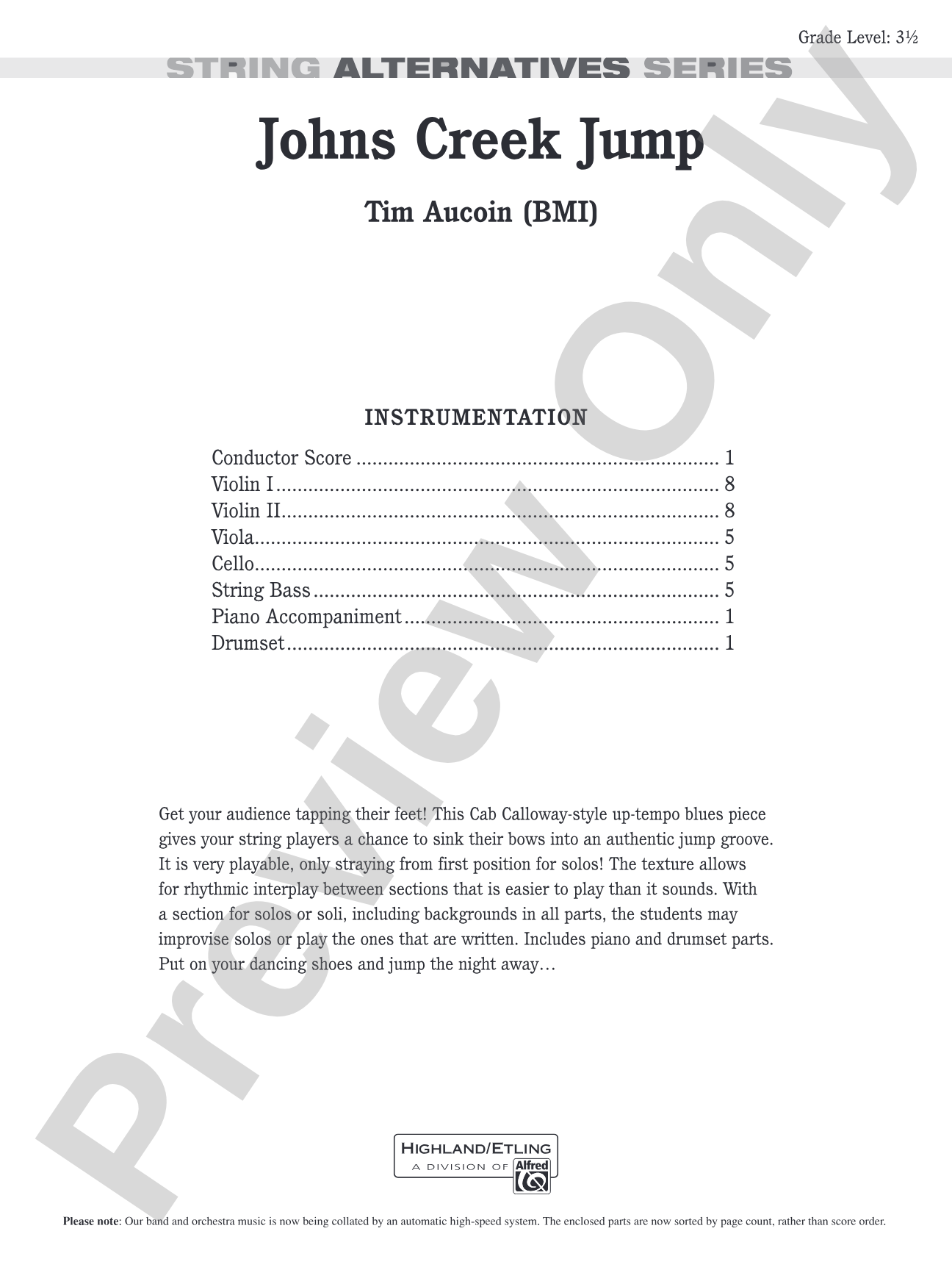 Grade Level: 3½

STRING ALTERNATIVES SERIES

Johns Creek Jump

Tim Aucoin (BMI)

INSTRUMENTATION

Conductor Score 1
Violin I 8
Violin II 8
Viola 5
Cello 5
String Bass 5
Piano Accompaniment 1
Drumset 1

Get your audience tapping their feet! This Cab Calloway-style up-tempo blues piece gives your string players a chance to sink their bows into an authentic jump groove. It is very playable, only straying from first position for solos! The texture allows for rhythmic interplay between sections that is easier to play than it sounds. With a section for solos or soli, including backgrounds in all parts, the students may improvise solos or play the ones that are written. Includes piano and drumset parts. Put on your dancing shoes and jump the night away…

HIGHLAND/ETLING
A DIVISION OF Alfred

Please note: Our band and orchestra music is now being collated by an automatic high-speed system. The enclosed parts are now sorted by page count, rather than score order.

Preview Only